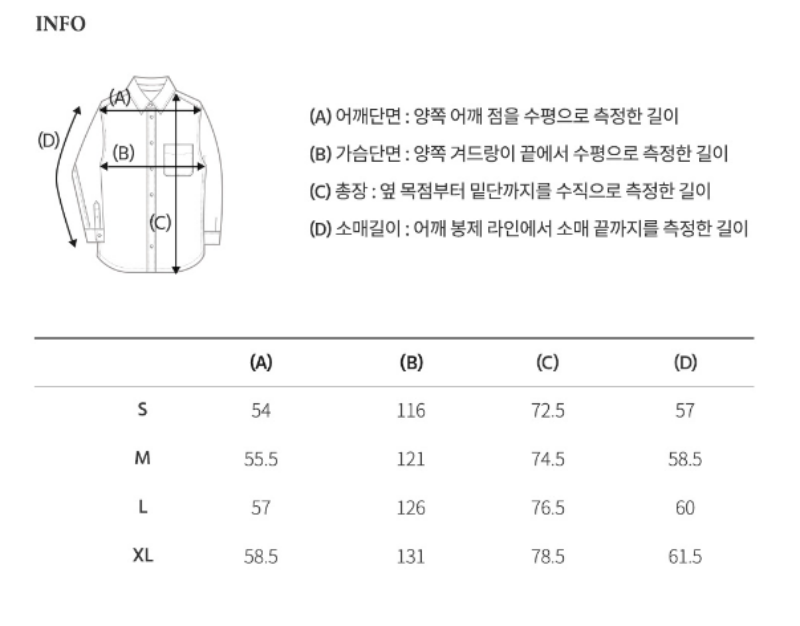 INFO

(A)

(D)

(B)

(C)

(A) 어깨단면 : 양쪽 어깨 점을 수평으로 측정한 길이

(B) 가슴단면 : 양쪽 겨드랑이 끝에서 수평으로 측정한 길이

(C) 총장 : 옆 목점부터 밑단까지를 수직으로 측정한 길이

(D) 소매길이 : 어깨 봉제 라인에서 소매 끝까지를 측정한 길이

| | (A) | (B) | (C) | (D) |
|---|---|---|---|---|
| S | 54 | 116 | 72.5 | 57 |
| M | 55.5 | 121 | 74.5 | 58.5 |
| L | 57 | 126 | 76.5 | 60 |
| XL | 58.5 | 131 | 78.5 | 61.5 |